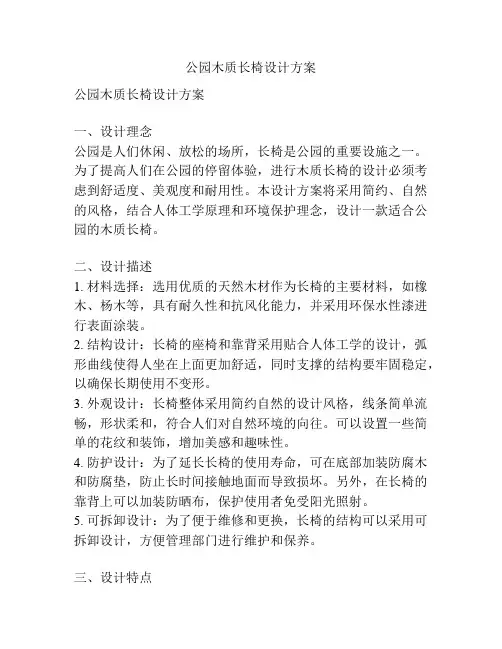 公园木质长椅设计方案

公园木质长椅设计方案

一、设计理念
公园是人们休闲、放松的场所，长椅是公园的重要设施之一。为了提高人们在公园的停留体验，进行木质长椅的设计必须考虑到舒适度、美观度和耐用性。本设计方案将采用简约、自然的风格，结合人体工学原理和环境保护理念，设计一款适合公园的木质长椅。

二、设计描述
1. 材料选择：选用优质的天然木材作为长椅的主要材料，如橡木、杨木等，具有耐久性和抗风化能力，并采用环保水性漆进行表面涂装。
2. 结构设计：长椅的座椅和靠背采用贴合人体工学的设计，弧形曲线使得人坐在上面更加舒适，同时支撑的结构要牢固稳定，以确保长期使用不变形。
3. 外观设计：长椅整体采用简约自然的设计风格，线条简单流畅，形状柔和，符合人们对自然环境的向往。可以设置一些简单的花纹和装饰，增加美感和趣味性。
4. 防护设计：为了延长长椅的使用寿命，可在底部加装防腐木和防腐垫，防止长时间接触地面而导致损坏。另外，在长椅的靠背上可以加装防晒布，保护使用者免受阳光照射。
5. 可拆卸设计：为了便于维修和更换，长椅的结构可以采用可拆卸设计，方便管理部门进行维护和保养。

三、设计特点